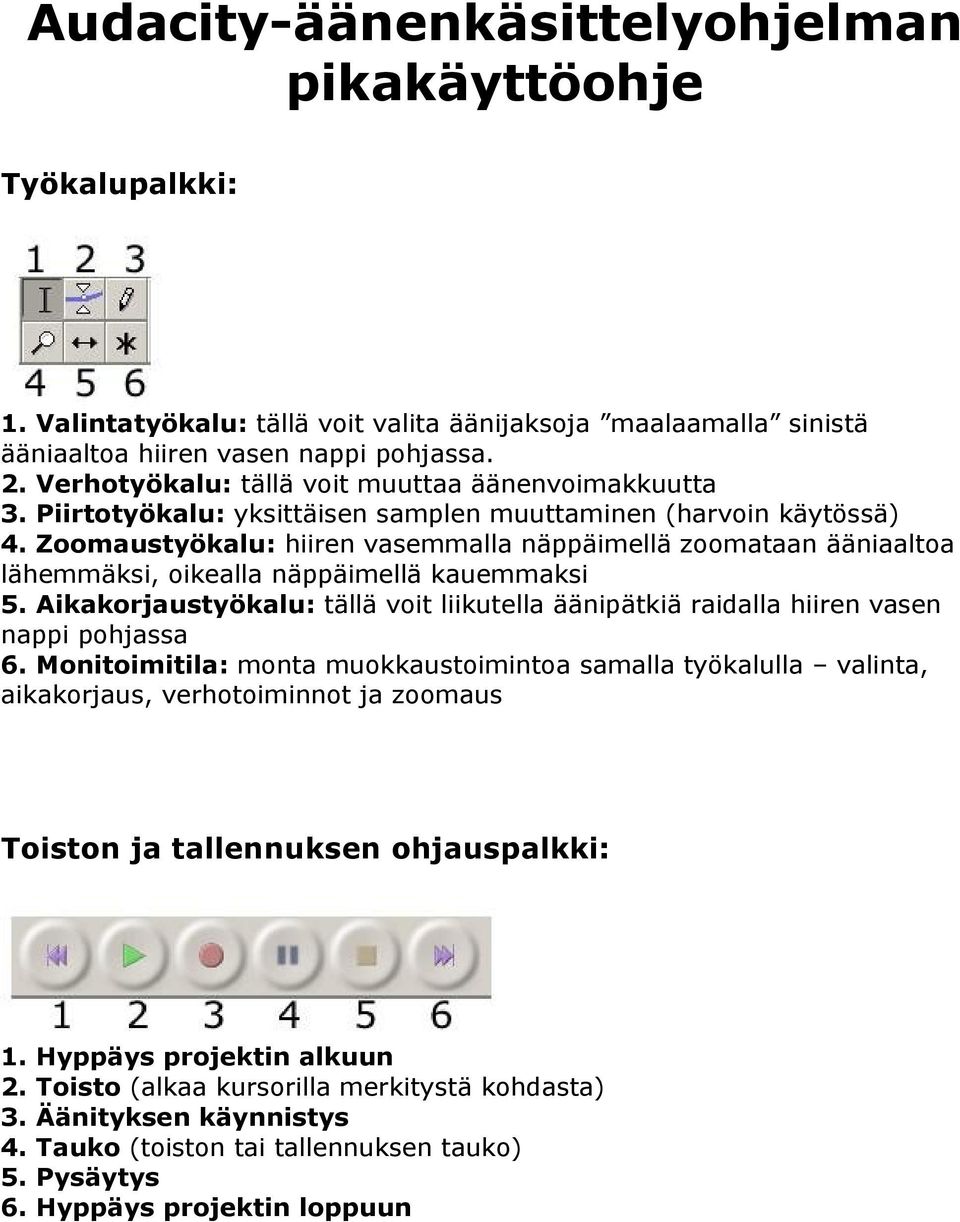 Audacity-äänenkäsittelyohjelman pikakäyttöohje

Työkalupalkki:

1 2 3
4 5 6

1. Valintatyökalu: tällä voit valita äänijaksoja ”maalaamalla” sinistä ääniaaltoa hiiren vasen nappi pohjassa.
2. Verhotyökalu: tällä voit muuttaa äänenvoimakkuutta
3. Piirtotyökalu: yksittäisen samplen muuttaminen (harvoin käytössä)
4. Zoomaustyökalu: hiiren vasemmalla näppäimellä zoomataan ääniaaltoa lähemmäksi, oikealla näppäimellä kauemmaksi
5. Aikakorjaustyökalu: tällä voit liikutella äänipätkiä raidalla hiiren vasen nappi pohjassa
6. Monitoimitila: monta muokkaustoimintoa samalla työkalulla – valinta, aikakorjaus, verhotoiminnot ja zoomaus

Toiston ja tallennuksen ohjauspalkki:

1 2 3 4 5 6

1. Hyppäys projektin alkuun
2. Toisto (alkaa kursorilla merkitystä kohdasta)
3. Äänityksen käynnistys
4. Tauko (toiston tai tallennuksen tauko)
5. Pysäytys
6. Hyppäys projektin loppuun